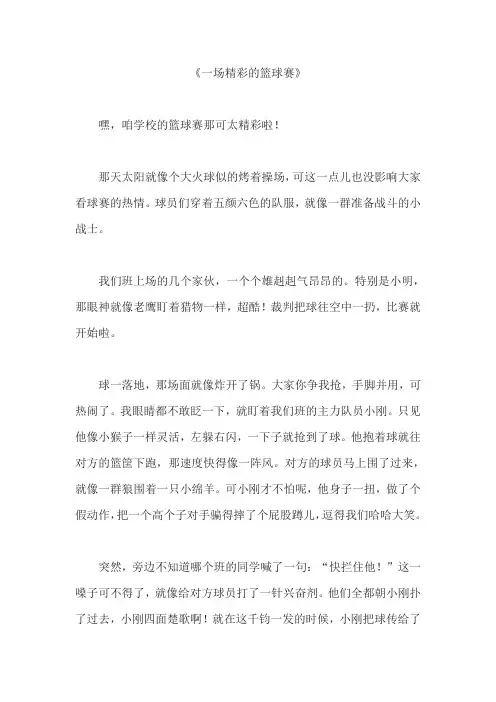 《一场精彩的篮球赛》

嘿，咱学校的篮球赛那可太精彩啦！

那天太阳就像个大火球似的烤着操场，可这一点儿也没影响大家看球赛的热情。球员们穿着五颜六色的队服，就像一群准备战斗的小战士。

我们班上场的几个家伙，一个个雄赳赳气昂昂的。特别是小明，那眼神就像老鹰盯着猎物一样，超酷！裁判把球往空中一扔，比赛就开始啦。

球一落地，那场面就像炸开了锅。大家你争我抢，手脚并用，可热闹了。我眼睛都不敢眨一下，就盯着我们班的主力队员小刚。只见他像小猴子一样灵活，左躲右闪，一下子就抢到了球。他抱着球就往对方的篮筐下跑，那速度快得像一阵风。对方的球员马上围了过来，就像一群狼围着一只小绵羊。可小刚才不怕呢，他身子一扭，做了个假动作，把一个高个子对手骗得摔了个屁股蹲儿，逗得我们哈哈大笑。

突然，旁边不知道哪个班的同学喊了一句：“快拦住他！”这一嗓子可不得了，就像给对方球员打了一针兴奋剂。他们全都朝小刚扑了过去，小刚四面楚歌啊！就在这千钧一发的时候，小刚把球传给了